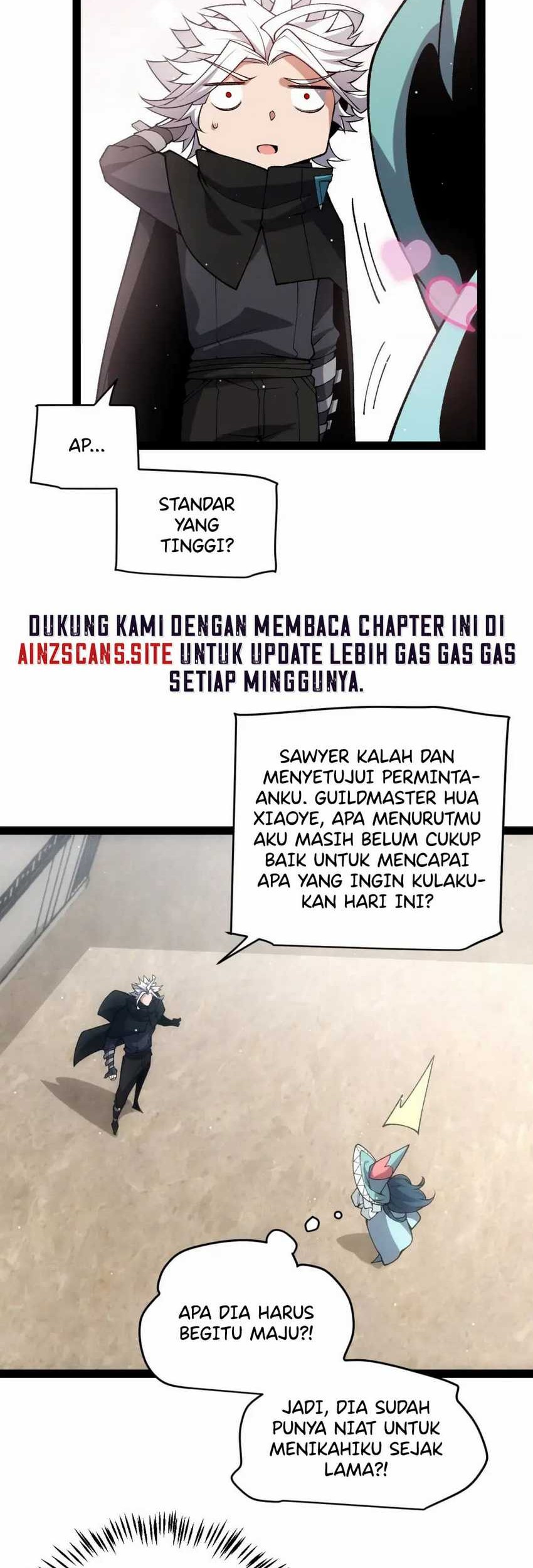 AP...

STANDAR YANG TINGGI?

DUKUNG KAMI DENGAN MEMBACA CHAPTER INI DI AINZSCANS.SITE UNTUK UPDATE LEBIH GAS GAS GAS SETIAP MINGGUNYA.

SAWYER KALAH DAN MENYETUJUI PERMINTAANKU. GUILDMASTER HUA XIAOYE, APA MENURUTMU AKU MASIH BELUM CUKUP BAIK UNTUK MENCAPAI APA YANG INGIN KULAKUKAN HARI INI?

APA DIA HARUS BEGITU MAJU?!

JADI, DIA SUDAH PUNYA NIAT UNTUK MENIKAHIKU SEJAK LAMA?!